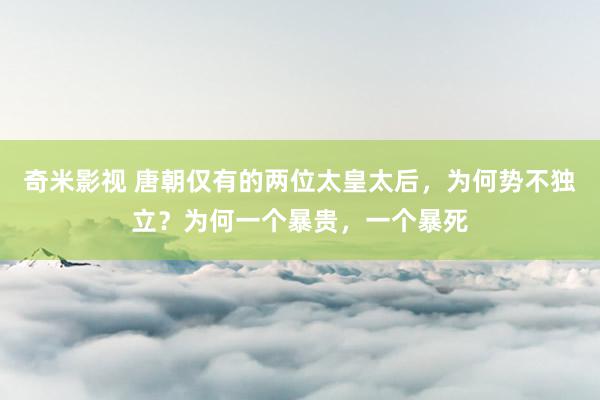 奇米影视 唐朝仅有的两位太皇太后，为何势不独立？为何一个暴贵，一个暴死